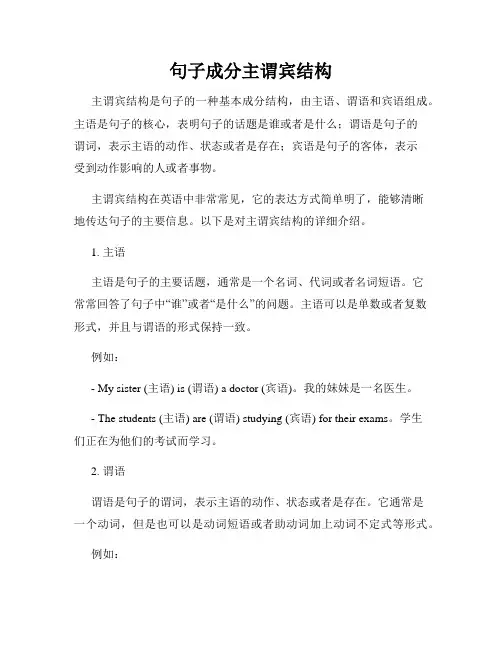 句子成分主谓宾结构

主谓宾结构是句子的一种基本成分结构，由主语、谓语和宾语组成。主语是句子的核心，表明句子的话题是谁或者是什么；谓语是句子的谓词，表示主语的动作、状态或者是存在；宾语是句子的客体，表示受到动作影响的人或者事物。

主谓宾结构在英语中非常常见，它的表达方式简单明了，能够清晰地传达句子的主要信息。以下是对主谓宾结构的详细介绍。

1. 主语

主语是句子的主要话题，通常是一个名词、代词或者名词短语。它常常回答了句子中“谁”或者“是什么”的问题。主语可以是单数或者复数形式，并且与谓语的形式保持一致。

例如：

- My sister (主语) is (谓语) a doctor (宾语)。我的妹妹是一名医生。

- The students (主语) are (谓语) studying (宾语) for their exams。学生们正在为他们的考试而学习。

2. 谓语

谓语是句子的谓词，表示主语的动作、状态或者是存在。它通常是一个动词，但是也可以是动词短语或者助动词加上动词不定式等形式。

例如：